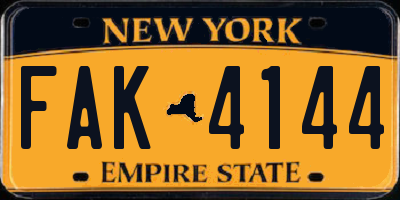 NEW YORK

FAK 4144

EMPIRE STATE